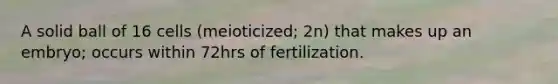 A solid ball of 16 cells (meioticized; 2n) that makes up an embryo; occurs within 72hrs of fertilization.